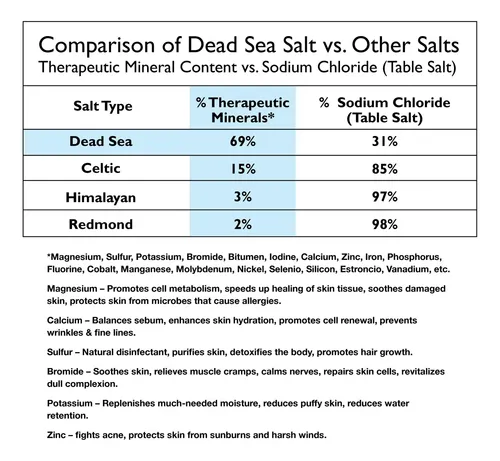 Comparison of Dead Sea Salt vs. Other Salts
Therapeutic Mineral Content vs. Sodium Chloride (Table Salt)

| Salt Type | % Therapeutic Minerals* | % Sodium Chloride (Table Salt) |
|---|---|---|
| Dead Sea | 69% | 31% |
| Celtic | 15% | 85% |
| Himalayan | 3% | 97% |
| Redmond | 2% | 98% |

*Magnesium, Sulfur, Potassium, Bromide, Bitumen, Iodine, Calcium, Zinc, Iron, Phosphorus, Fluorine, Cobalt, Manganese, Molybdenum, Nickel, Selenio, Silicon, Estroncio, Vanadium, etc.

Magnesium – Promotes cell metabolism, speeds up healing of skin tissue, soothes damaged skin, protects skin from microbes that cause allergies.

Calcium – Balances sebum, enhances skin hydration, promotes cell renewal, prevents wrinkles & fine lines.

Sulfur – Natural disinfectant, purifies skin, detoxifies the body, promotes hair growth.

Bromide – Soothes skin, relieves muscle cramps, calms nerves, repairs skin cells, revitalizes dull complexion.

Potassium – Replenishes much-needed moisture, reduces puffy skin, reduces water retention.

Zinc – fights acne, protects skin from sunburns and harsh winds.